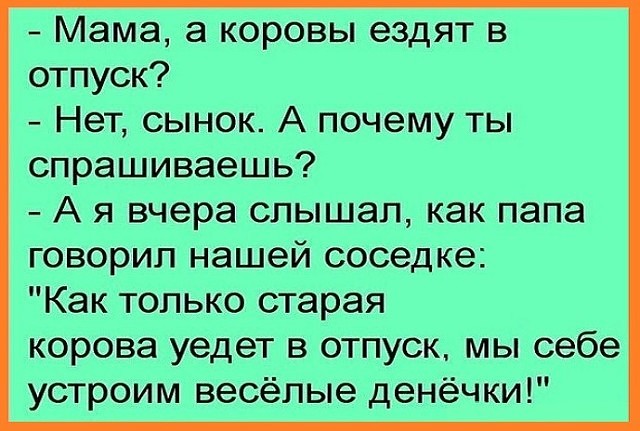 - Мама, а коровы ездят в отпуск?
- Нет, сынок. А почему ты спрашиваешь?
- А я вчера слышал, как папа говорил нашей соседке:
"Как только старая корова уедет в отпуск, мы себе устроим весёлые денёчки!"